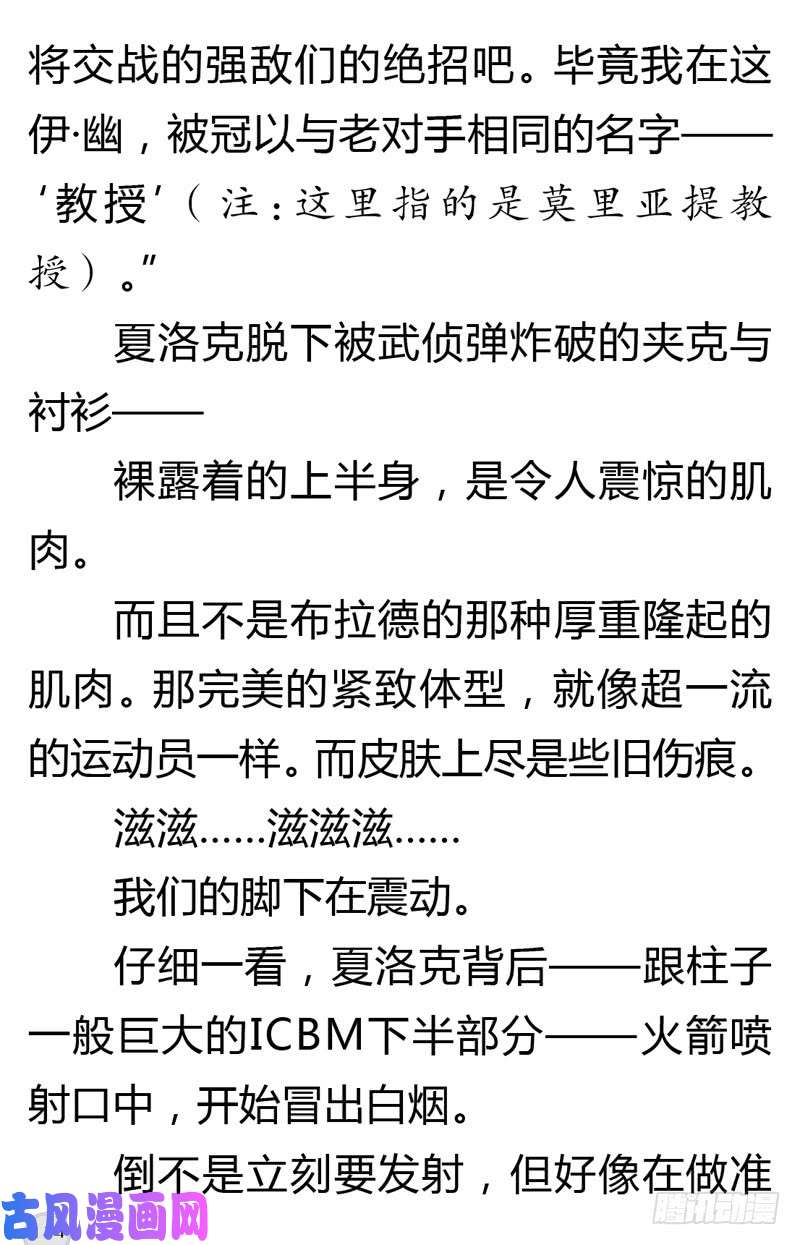 将交战的强敌们的绝招吧。毕竟我在这伊·幽，被冠以与老对手相同的名字——‘教授’（注：这里指的是莫里亚提教授）。”

夏洛克脱下被武侦弹炸破的夹克与衬衫——

裸露着的上半身，是令人震惊的肌肉。

而且不是布拉德的那种厚重隆起的肌肉。那完美的紧致体型，就像超一流的运动员一样。而皮肤上尽是些旧伤痕。

滋滋……滋滋滋……

我们的脚下在震动。

仔细一看，夏洛克背后——跟柱子一般巨大的ICBM下半部分——火箭喷射口中，开始冒出白烟。

倒不是立刻要发射，但好像在做准

古风漫画网

腾讯动漫